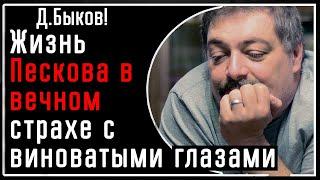 Д.Быков!
Жизнь Пескова в вечном страхе с виноватыми глазами